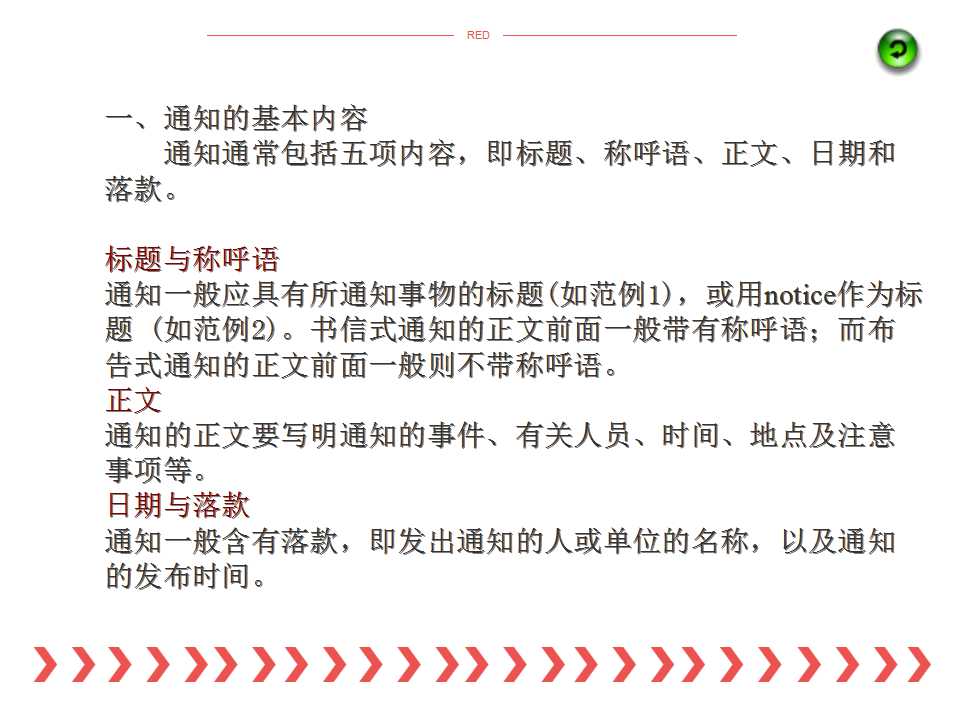 RED

一、通知的基本内容

通知通常包括五项内容，即标题、称呼语、正文、日期和落款。

标题与称呼语

通知一般应具有所通知事物的标题(如范例1)，或用notice作为标题（如范例2)。书信式通知的正文前面一般带有称呼语；而布告式通知的正文前面一般则不带称呼语。

正文

通知的正文要写明通知的事件、有关人员、时间、地点及注意事项等。

日期与落款

通知一般含有落款，即发出通知的人或单位的名称，以及通知的发布时间。